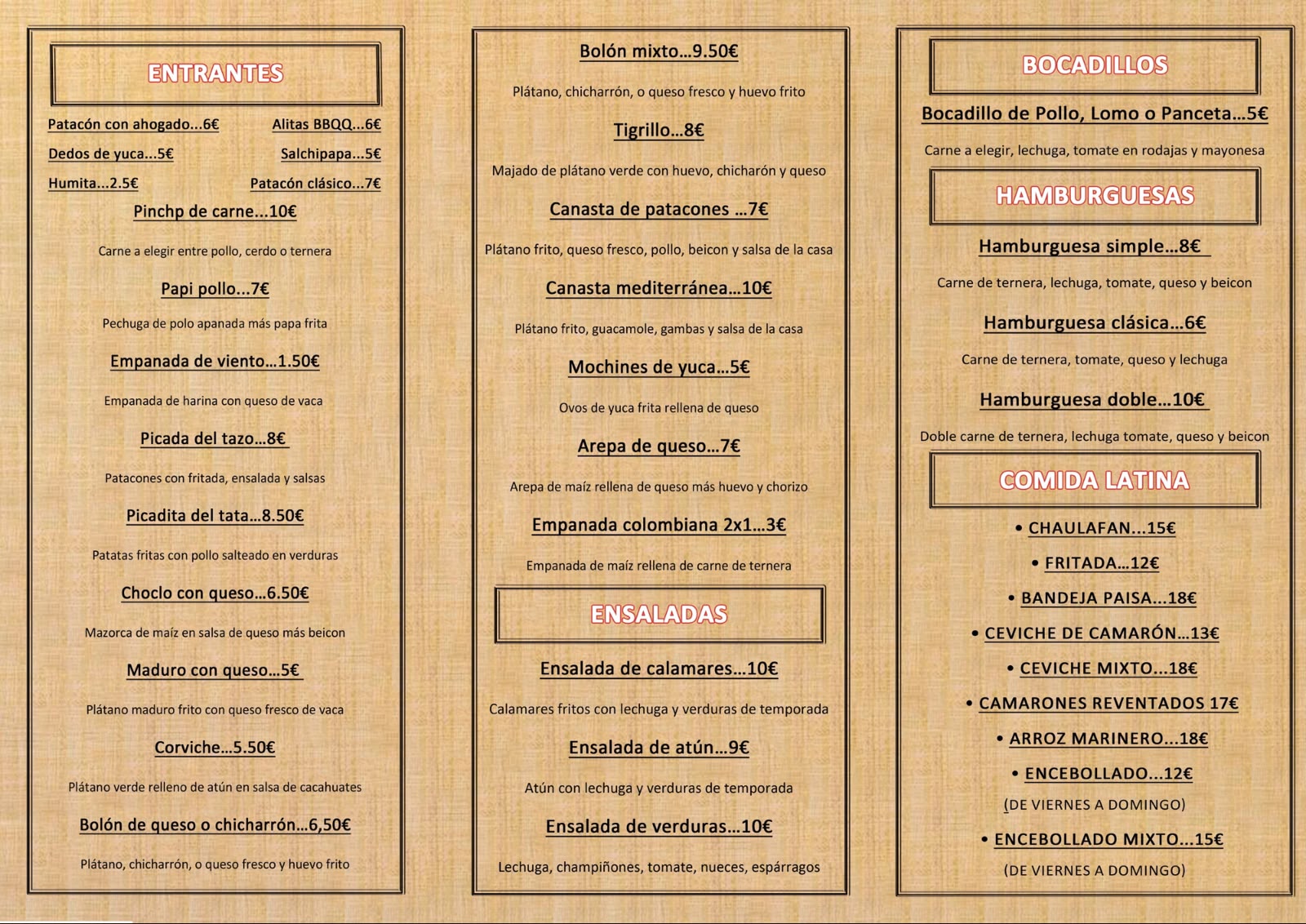 ENTRANTES

Patacón con ahogado...6€
Alitas BBQQ...6€
Dedos de yuca...5€
Salchipapa...5€
Humita...2.5€
Patacón clásico...7€

Pinchp de carne...10€

Carne a elegir entre pollo, cerdo o ternera

Papi pollo...7€

Pechuga de polo apanada más papa frita

Empanada de viento...1.50€

Empanada de harina con queso de vaca

Picada del tazo...8€

Patacones con fritada, ensalada y salsas

Picadita del tata...8.50€

Patatas fritas con pollo salteado en verduras

Choclo con queso...6.50€

Mazorca de maíz en salsa de queso más beicon

Maduro con queso...5€

Plátano maduro frito con queso fresco de vaca

Corviche...5.50€

Plátano verde relleno de atún en salsa de cacahuates

Bolón de queso o chicharrón...6,50€

Plátano, chicharrón, o queso fresco y huevo frito

Bolón mixto...9.50€

Plátano, chicharrón, o queso fresco y huevo frito

Tigrillo...8€

Majado de plátano verde con huevo, chicharón y queso

Canasta de patacones ...7€

Plátano frito, queso fresco, pollo, beicon y salsa de la casa

Canasta mediterránea...10€

Plátano frito, guacamole, gambas y salsa de la casa

Mochines de yuca...5€

Ovos de yuca frita rellena de queso

Arepa de queso...7€

Arepa de maíz rellena de queso más huevo y chorizo

Empanada colombiana 2x1...3€

Empanada de maíz rellena de carne de ternera

ENSALADAS

Ensalada de calamares...10€

Calamares fritos con lechuga y verduras de temporada

Ensalada de atún...9€

Atún con lechuga y verduras de temporada

Ensalada de verduras...10€

Lechuga, champiñones, tomate, nueces, espárragos

BOCADILLOS

Bocadillo de Pollo, Lomo o Panceta...5€

Carne a elegir, lechuga, tomate en rodajas y mayonesa

HAMBURGUESAS

Hamburguesa simple...8€

Carne de ternera, lechuga, tomate, queso y beicon

Hamburguesa clásica...6€

Carne de ternera, tomate, queso y lechuga

Hamburguesa doble...10€

Doble carne de ternera, lechuga tomate, queso y beicon

COMIDA LATINA

• CHAULAFAN...15€
• FRITADA...12€
• BANDEJA PAISA...18€
• CEVICHE DE CAMARÓN...13€
• CEVICHE MIXTO...18€
• CAMARONES REVENTADOS 17€
• ARROZ MARINERO...18€
• ENCEBOLLADO...12€
(DE VIERNES A DOMINGO)
• ENCEBOLLADO MIXTO...15€
(DE VIERNES A DOMINGO)